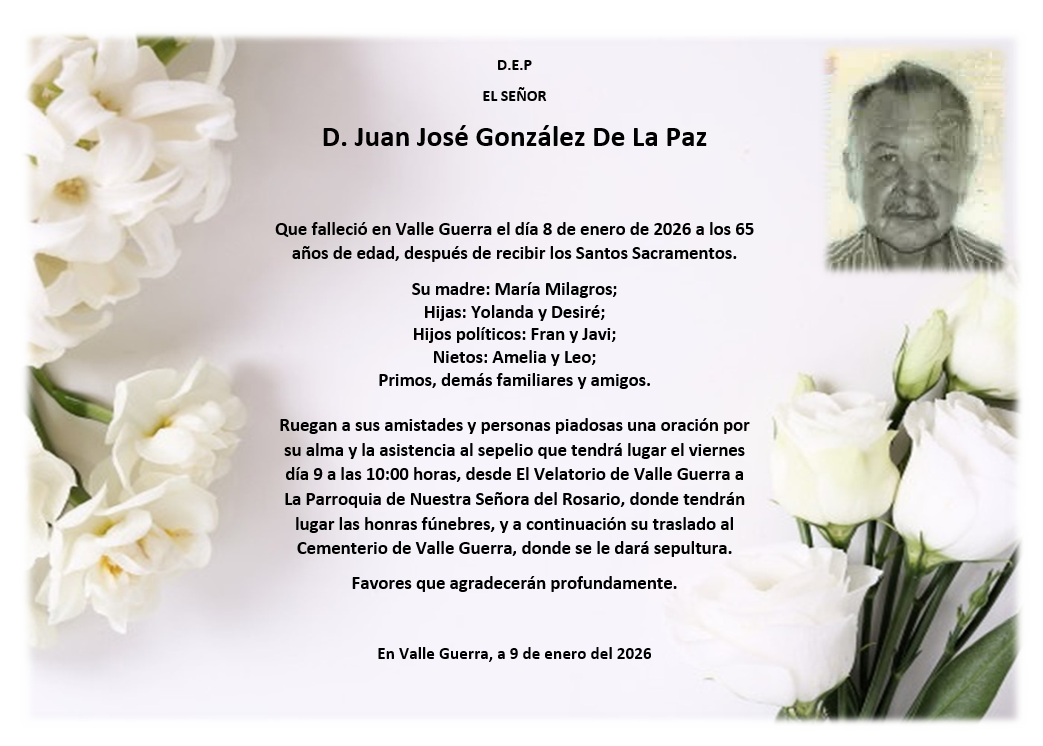 D.E.P

EL SEÑOR

D. Juan José González De La Paz

Que falleció en Valle Guerra el día 8 de enero de 2026 a los 65 años de edad, después de recibir los Santos Sacramentos.

Su madre: María Milagros;
Hijas: Yolanda y Desiré;
Hijos políticos: Fran y Javi;
Nietos: Amelia y Leo;
Primos, demás familiares y amigos.

Ruegan a sus amistades y personas piadosas una oración por su alma y la asistencia al sepelio que tendrá lugar el viernes día 9 a las 10:00 horas, desde El Velatorio de Valle Guerra a La Parroquia de Nuestra Señora del Rosario, donde tendrán lugar las honras fúnebres, y a continuación su traslado al Cementerio de Valle Guerra, donde se le dará sepultura.

Favores que agradecerán profundamente.

En Valle Guerra, a 9 de enero del 2026